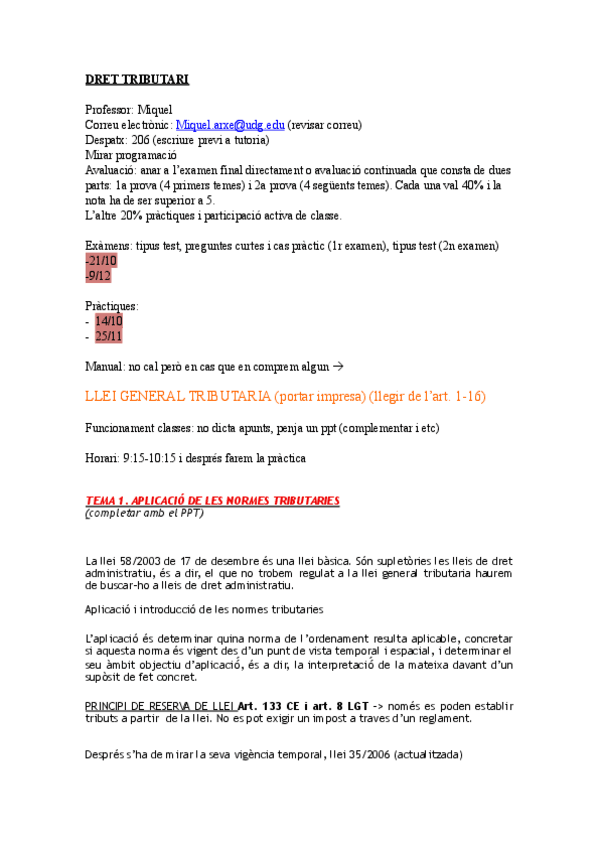 DRET TRIBUTARI

Professor: Miquel
Correu electrònic: Miquel.arxe@udg.edu (revisar correu)
Despatx: 206 (escriure previ a tutoria)
Mirar programació
Avaluació: anar a l'examen final directament o avaluació continuada que consta de dues parts: 1a prova (4 primers temes) i 2a prova (4 següents temes). Cada una val 40% i la nota ha de ser superior a 5.
L'altre 20% pràctiques i participació activa de classe.

Exàmens: tipus test, preguntes curtes i cas pràctic (1r examen), tipus test (2n examen)
-21/10
-9/12

Pràctiques:
- 14/10
- 25/11

Manual: no cal però en cas que en comprem algun →

LLEI GENERAL TRIBUTARIA (portar impresa) (llegir de l'art. 1-16)

Funcionament classes: no dicta apunts, penja un ppt (complementar i etc)

Horari: 9:15-10:15 i després farem la pràctica

TEMA 1. APLICACIÓ DE LES NORMES TRIBUTARIES
(completar amb el PPT)

La llei 58/2003 de 17 de desembre és una llei bàsica. Són supletòries les lleis de dret administratiu, és a dir, el que no trobem regulat a la llei general tributaria haurem de buscar-ho a lleis de dret administratiu.

Aplicació i introducció de les normes tributaries

L'aplicació és determinar quina norma de l'ordenament resulta aplicable, concretar si aquesta norma és vigent des d'un punt de vista temporal i espacial, i determinar el seu àmbit objectiu d'aplicació, és a dir, la interpretació de la mateixa davant d'un supòsit de fet concret.

PRINCIPI DE RESERVA DE LLEI Art. 133 CE i art. 8 LGT -> només es poden establir tributs a partir de la llei. No es pot exigir un impost a traves d'un reglament.

Després s'ha de mirar la seva vigència temporal, llei 35/2006 (actualitzada)